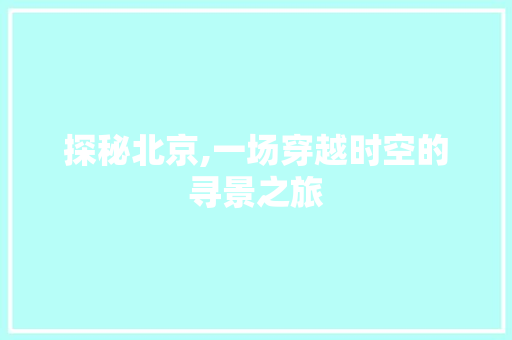 探秘北京,一场穿越时空的寻景之旅